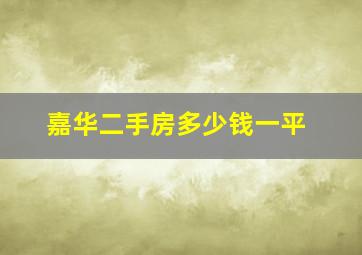 嘉华二手房多少钱一平